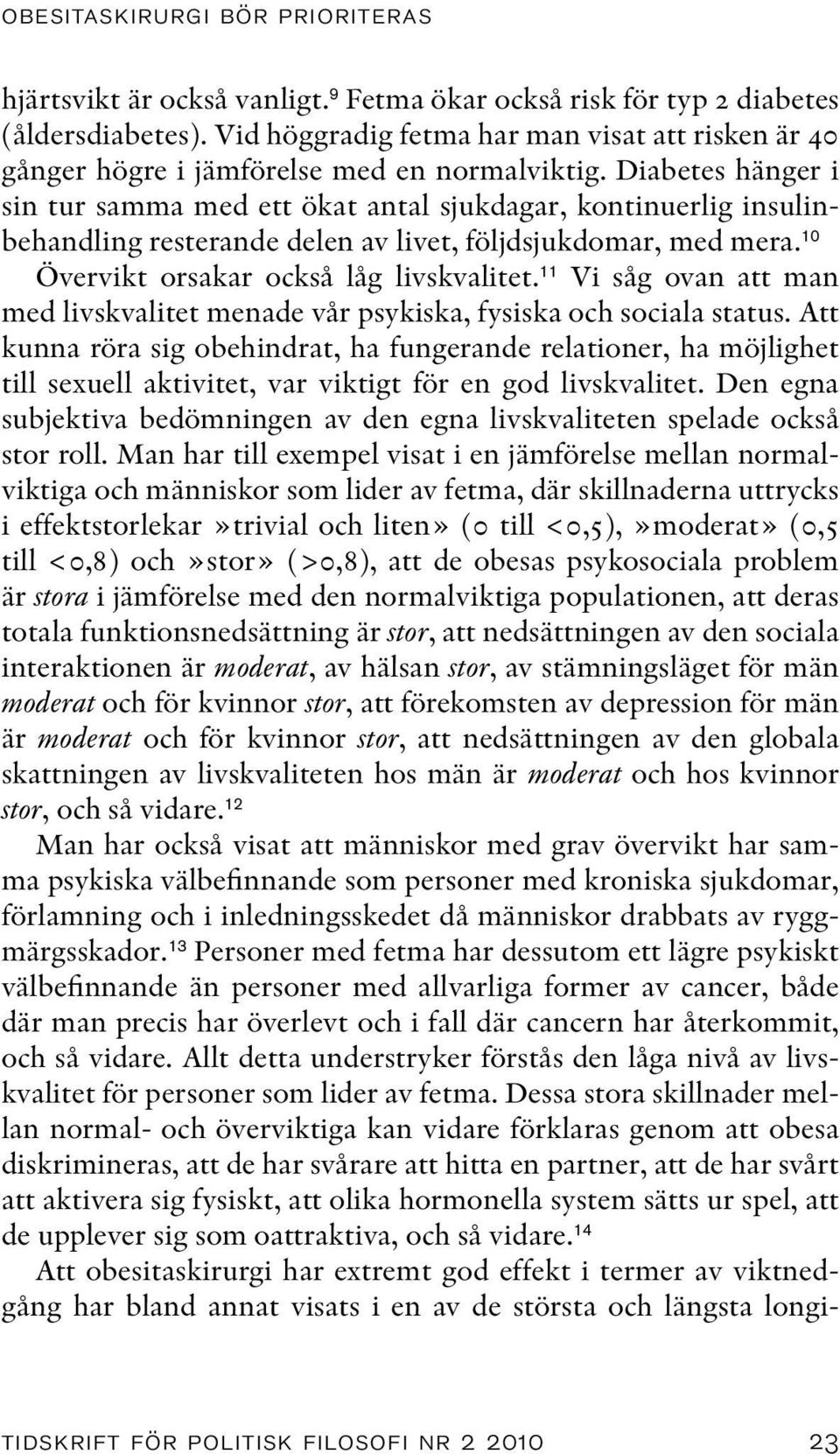 OBESITASKIRURGI BÖR PRIORITERAS

hjärtsvikt är också vanligt.$^{9}$ Fetma ökar också risk för typ 2 diabetes (åldersdiabetes). Vid höggradig fetma har man visat att risken är 40 gånger högre i jämförelse med en normalviktig. Diabetes hänger i sin tur samma med ett ökat antal sjukdagar, kontinuerlig insulinbehandling resterande delen av livet, följdsjukdomar, med mera.$^{10}$ Övervikt orsakar också låg livskvalitet.$^{11}$ Vi såg ovan att man med livskvalitet menade vår psykiska, fysiska och sociala status. Att kunna röra sig obehindrat, ha fungerande relationer, ha möjlighet till sexuell aktivitet, var viktigt för en god livskvalitet. Den egna subjektiva bedömningen av den egna livskvaliteten spelade också stor roll. Man har till exempel visat i en jämförelse mellan normalviktiga och människor som lider av fetma, där skillnaderna uttrycks i effektstorlekar »trivial och liten» (0 till <0,5), »moderat» (0,5 till <0,8) och »stor» (>0,8), att de obesas psykosociala problem är stora i jämförelse med den normalviktiga populationen, att deras totala funktionsnedsättning är stor, att nedsättningen av den sociala interaktionen är moderat, av hälsan stor, av stämningsläget för män moderat och för kvinnor stor, att förekomsten av depression för män är moderat och för kvinnor stor, att nedsättningen av den globala skattningen av livskvaliteten hos män är moderat och hos kvinnor stor, och så vidare.$^{12}$

Man har också visat att människor med grav övervikt har samma psykiska välbefinnande som personer med kroniska sjukdomar, förlamning och i inledningsskedet då människor drabbats av ryggmärgsskador.$^{13}$ Personer med fetma har dessutom ett lägre psykiskt välbefinnande än personer med allvarliga former av cancer, både där man precis har överlevt och i fall där cancern har återkommit, och så vidare. Allt detta understryker förstås den låga nivå av livskvalitet för personer som lider av fetma. Dessa stora skillnader mellan normal- och överviktiga kan vidare förklaras genom att obesa diskrimineras, att de har svårare att hitta en partner, att de har svårt att aktivera sig fysiskt, att olika hormonella system sätts ur spel, att de upplever sig som oattraktiva, och så vidare.$^{14}$

Att obesitaskirurgi har extremt god effekt i termer av viktnedgång har bland annat visats i en av de största och längsta longi-

TIDSKRIFT FÖR POLITISK FILOSOFI NR 2 2010 23